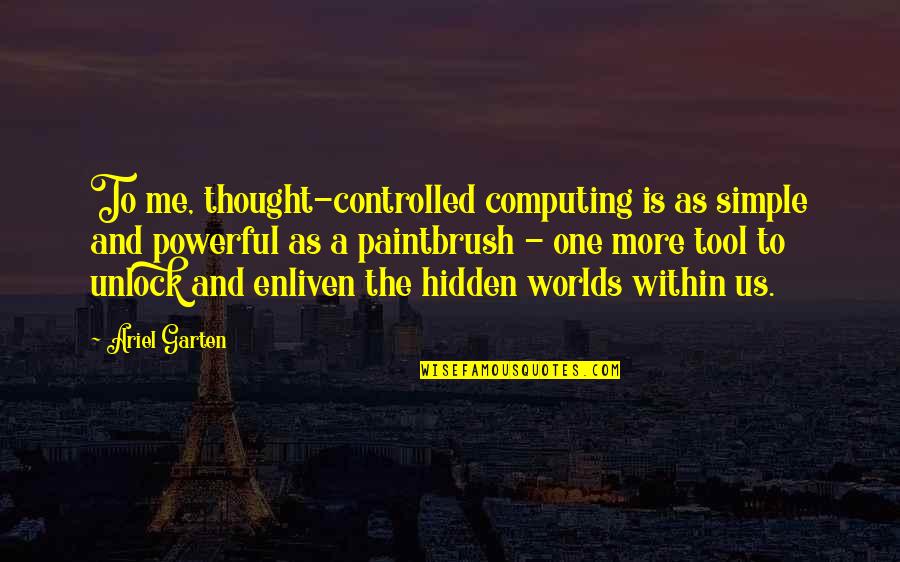 To me, thought-controlled computing is as simple and powerful as a paintbrush - one more tool to unlock and enliven the hidden worlds within us.

Ariel Garten

WISEFAMOUSQUOTES.COM